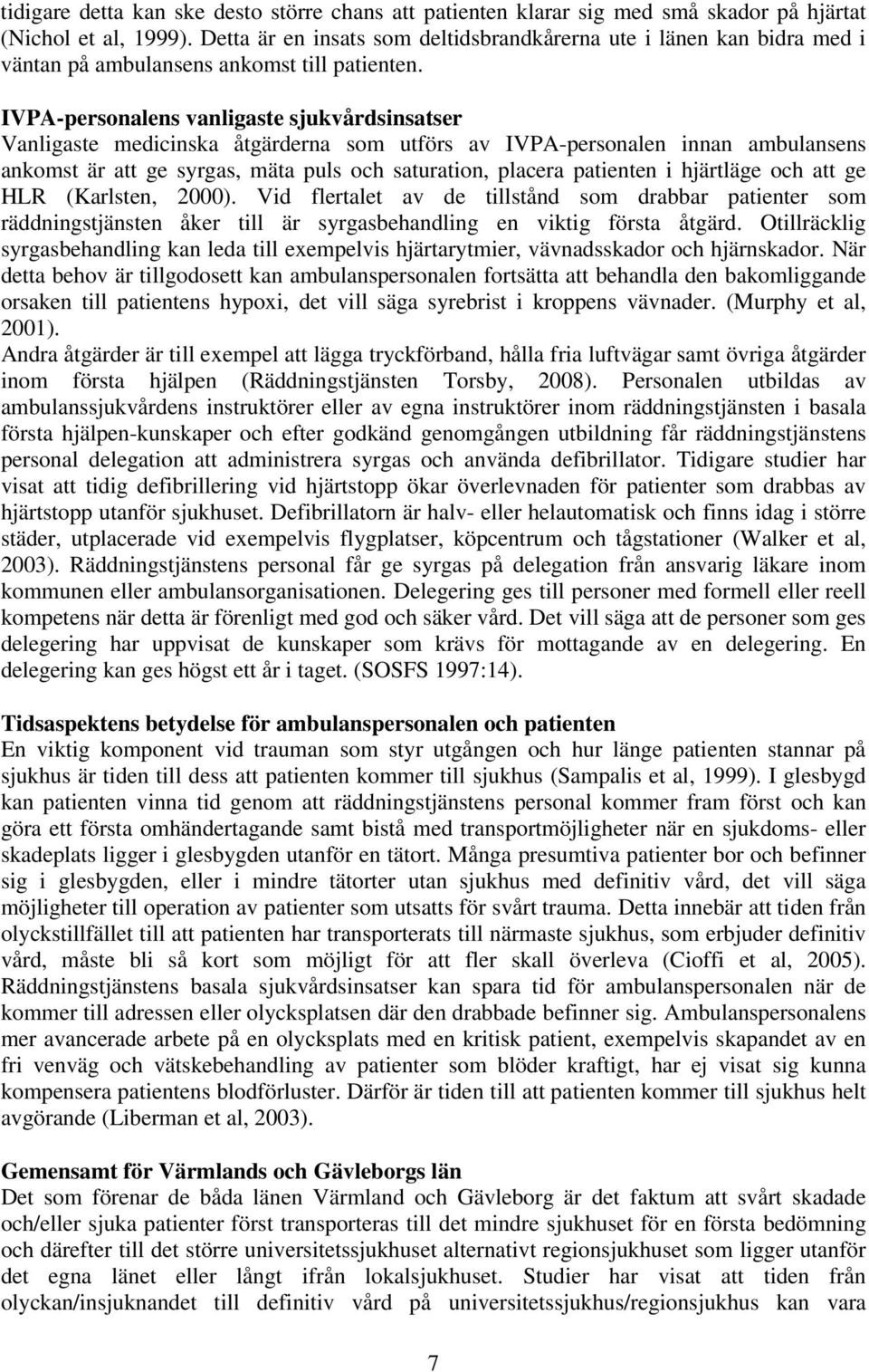 tidigare detta kan ske desto större chans att patienten klarar sig med små skador på hjärtat (Nichol et al, 1999). Detta är en insats som deltidsbrandkårerna ute i länen kan bidra med i väntan på ambulansens ankomst till patienten.

IVPA-personalens vanligaste sjukvårdsinsatser
Vanligaste medicinska åtgärderna som utförs av IVPA-personalen innan ambulansens ankomst är att ge syrgas, mäta puls och saturation, placera patienten i hjärtläge och att ge HLR (Karlsten, 2000). Vid flertalet av de tillstånd som drabbar patienter som räddningstjänsten åker till är syrgasbehandling en viktig första åtgärd. Otillräcklig syrgasbehandling kan leda till exempelvis hjärtarytmier, vävnadsskador och hjärnskador. När detta behov är tillgodosett kan ambulanspersonalen fortsätta att behandla den bakomliggande orsaken till patientens hypoxi, det vill säga syrebrist i kroppens vävnader. (Murphy et al, 2001).
Andra åtgärder är till exempel att lägga tryckförband, hålla fria luftvägar samt övriga åtgärder inom första hjälpen (Räddningstjänsten Torsby, 2008). Personalen utbildas av ambulanssjukvårdens instruktörer eller av egna instruktörer inom räddningstjänsten i basala första hjälpen-kunskaper och efter godkänd genomgången utbildning får räddningstjänstens personal delegation att administrera syrgas och använda defibrillator. Tidigare studier har visat att tidig defibrillering vid hjärtstopp ökar överlevnaden för patienter som drabbas av hjärtstopp utanför sjukhuset. Defibrillatorn är halv- eller helautomatisk och finns idag i större städer, utplacerade vid exempelvis flygplatser, köpcentrum och tågstationer (Walker et al, 2003). Räddningstjänstens personal får ge syrgas på delegation från ansvarig läkare inom kommunen eller ambulansorganisationen. Delegering ges till personer med formell eller reell kompetens när detta är förenligt med god och säker vård. Det vill säga att de personer som ges delegering har uppvisat de kunskaper som krävs för mottagande av en delegering. En delegering kan ges högst ett år i taget. (SOSFS 1997:14).

Tidsaspektens betydelse för ambulanspersonalen och patienten
En viktig komponent vid trauman som styr utgången och hur länge patienten stannar på sjukhus är tiden till dess att patienten kommer till sjukhus (Sampalis et al, 1999). I glesbygd kan patienten vinna tid genom att räddningstjänstens personal kommer fram först och kan göra ett första omhändertagande samt bistå med transportmöjligheter när en sjukdoms- eller skadeplats ligger i glesbygden utanför en tätort. Många presumtiva patienter bor och befinner sig i glesbygden, eller i mindre tätorter utan sjukhus med definitiv vård, det vill säga möjligheter till operation av patienter som utsatts för svårt trauma. Detta innebär att tiden från olyckstillfället till att patienten har transporterats till närmaste sjukhus, som erbjuder definitiv vård, måste bli så kort som möjligt för att fler skall överleva (Cioffi et al, 2005). Räddningstjänstens basala sjukvårdsinsatser kan spara tid för ambulanspersonalen när de kommer till adressen eller olycksplatsen där den drabbade befinner sig. Ambulanspersonalens mer avancerade arbete på en olycksplats med en kritisk patient, exempelvis skapandet av en fri venväg och vätskebehandling av patienter som blöder kraftigt, har ej visat sig kunna kompensera patientens blodförluster. Därför är tiden till att patienten kommer till sjukhus helt avgörande (Liberman et al, 2003).

Gemensamt för Värmlands och Gävleborgs län
Det som förenar de båda länen Värmland och Gävleborg är det faktum att svårt skadade och/eller sjuka patienter först transporteras till det mindre sjukhuset för en första bedömning och därefter till det större universitetssjukhuset alternativt regionsjukhuset som ligger utanför det egna länet eller långt ifrån lokalsjukhuset. Studier har visat att tiden från olyckan/insjuknandet till definitiv vård på universitetssjukhus/regionsjukhus kan vara

7